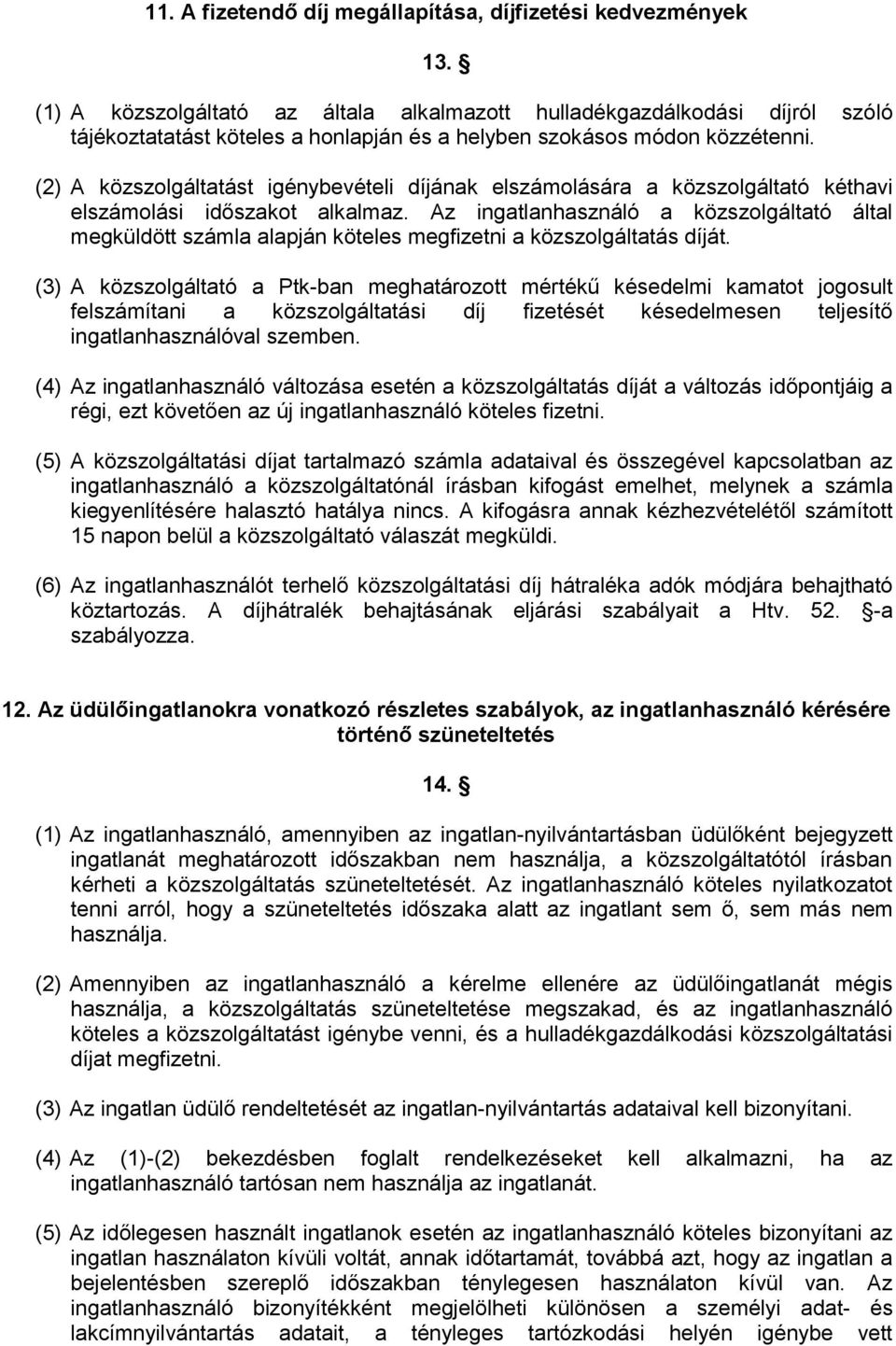 11. A fizetendő díj megállapítása, díjfizetési kedvezmények

13. §

(1) A közszolgáltató az általa alkalmazott hulladékgazdálkodási díjról szóló tájékoztatatást köteles a honlapján és a helyben szokásos módon közzétenni.

(2) A közszolgáltatást igénybevételi díjának elszámolására a közszolgáltató kéthavi elszámolási időszakot alkalmaz. Az ingatlanhasználó a közszolgáltató által megküldött számla alapján köteles megfizetni a közszolgáltatás díját.

(3) A közszolgáltató a Ptk-ban meghatározott mértékű késedelmi kamatot jogosult felszámítani a közszolgáltatási díj fizetését késedelmesen teljesítő ingatlanhasználóval szemben.

(4) Az ingatlanhasználó változása esetén a közszolgáltatás díját a változás időpontjáig a régi, ezt követően az új ingatlanhasználó köteles fizetni.

(5) A közszolgáltatási díjat tartalmazó számla adataival és összegével kapcsolatban az ingatlanhasználó a közszolgáltatónál írásban kifogást emelhet, melynek a számla kiegyenlítésére halasztó hatálya nincs. A kifogásra annak kézhezvételétől számított 15 napon belül a közszolgáltató válaszát megküldi.

(6) Az ingatlanhasználót terhelő közszolgáltatási díj hátraléka adók módjára behajtható köztartozás. A díjhátralék behajtásának eljárási szabályait a Htv. 52. §-a szabályozza.

12. Az üdülőingatlanokra vonatkozó részletes szabályok, az ingatlanhasználó kérésére történő szüneteltetés

14. §

(1) Az ingatlanhasználó, amennyiben az ingatlan-nyilvántartásban üdülőként bejegyzett ingatlanát meghatározott időszakban nem használja, a közszolgáltatótól írásban kérheti a közszolgáltatás szüneteltetését. Az ingatlanhasználó köteles nyilatkozatot tenni arról, hogy a szüneteltetés időszaka alatt az ingatlant sem ő, sem más nem használja.

(2) Amennyiben az ingatlanhasználó a kérelme ellenére az üdülőingatlanát mégis használja, a közszolgáltatás szüneteltetése megszakad, és az ingatlanhasználó köteles a közszolgáltatást igénybe venni, és a hulladékgazdálkodási közszolgáltatási díjat megfizetni.

(3) Az ingatlan üdülő rendeltetését az ingatlan-nyilvántartás adataival kell bizonyítani.

(4) Az (1)-(2) bekezdésben foglalt rendelkezéseket kell alkalmazni, ha az ingatlanhasználó tartósan nem használja az ingatlanát.

(5) Az időlegesen használt ingatlanok esetén az ingatlanhasználó köteles bizonyítani az ingatlan használaton kívüli voltát, annak időtartamát, továbbá azt, hogy az ingatlan a bejelentésben szereplő időszakban ténylegesen használaton kívül van. Az ingatlanhasználó bizonyítékként megjelölheti különösen a személyi adat- és lakcímnyilvántartás adatait, a tényleges tartózkodási helyén igénybe vett